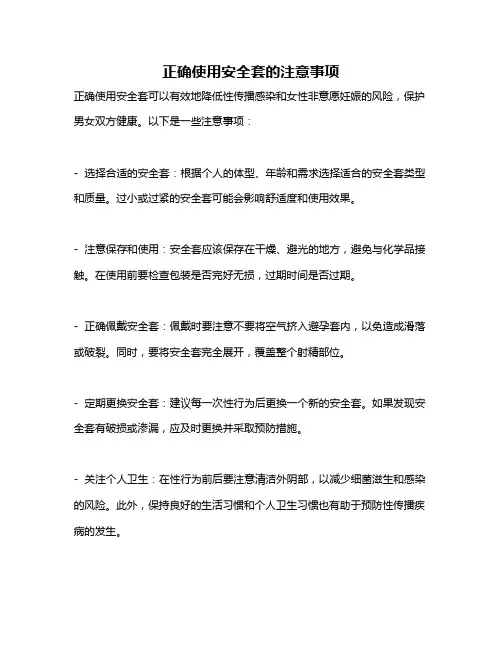 正确使用安全套的注意事项

正确使用安全套可以有效地降低性传播感染和女性非意愿妊娠的风险，保护男女双方健康。以下是一些注意事项：

- 选择合适的安全套：根据个人的体型、年龄和需求选择适合的安全套类型和质量。过小或过紧的安全套可能会影响舒适度和使用效果。

- 注意保存和使用：安全套应该保存在干燥、避光的地方，避免与化学品接触。在使用前要检查包装是否完好无损，过期时间是否过期。

- 正确佩戴安全套：佩戴时要注意不要将空气挤入避孕套内，以免造成滑落或破裂。同时，要将安全套完全展开，覆盖整个射精部位。

- 定期更换安全套：建议每一次性行为后更换一个新的安全套。如果发现安全套有破损或渗漏，应及时更换并采取预防措施。

- 关注个人卫生：在性行为前后要注意清洁外阴部，以减少细菌滋生和感染的风险。此外，保持良好的生活习惯和个人卫生习惯也有助于预防性传播疾病的发生。